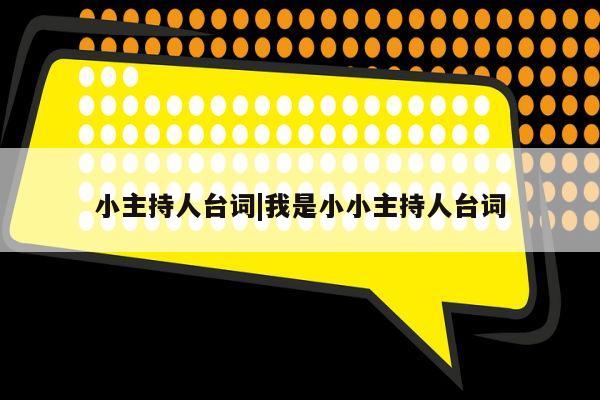 小主持人台词|我是小小主持人台词